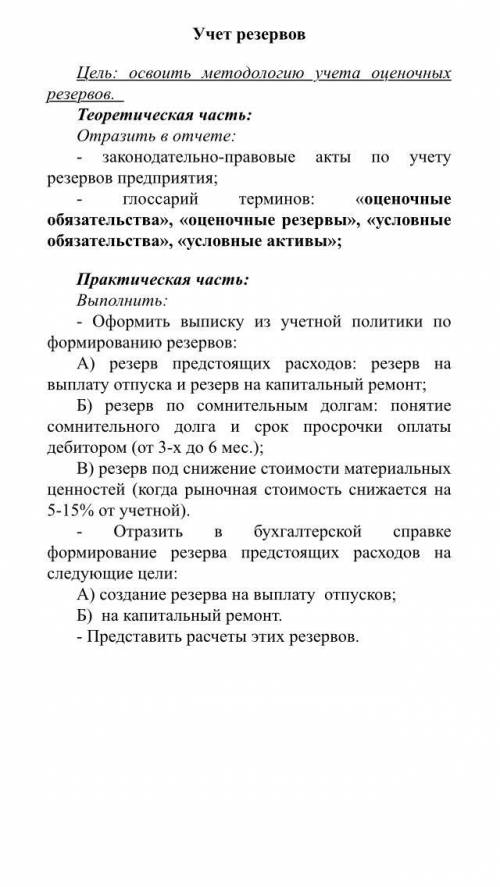 Учет резервов

Цель: освоить методологию учета оценочных резервов.

Теоретическая часть:

Отразить в отчете:

- законодательно-правовые акты по учету резервов предприятия;

- глоссарий терминов: «оценочные обязательства», «оценочные резервы», «условные обязательства», «условные активы»;

Практическая часть:

Выполнить:

- Оформить выписку из учетной политики по формированию резервов:

А) резерв предстоящих расходов: резерв на выплату отпуска и резерв на капитальный ремонт;

Б) резерв по сомнительным долгам: понятие сомнительного долга и срок просрочки оплаты дебитором (от 3-х до 6 мес.);

В) резерв под снижение стоимости материальных ценностей (когда рыночная стоимость снижается на 5-15% от учетной).

- Отразить в бухгалтерской справке формирование резерва предстоящих расходов на следующие цели:

А) создание резерва на выплату отпусков;

Б) на капитальный ремонт.

- Представить расчеты этих резервов.